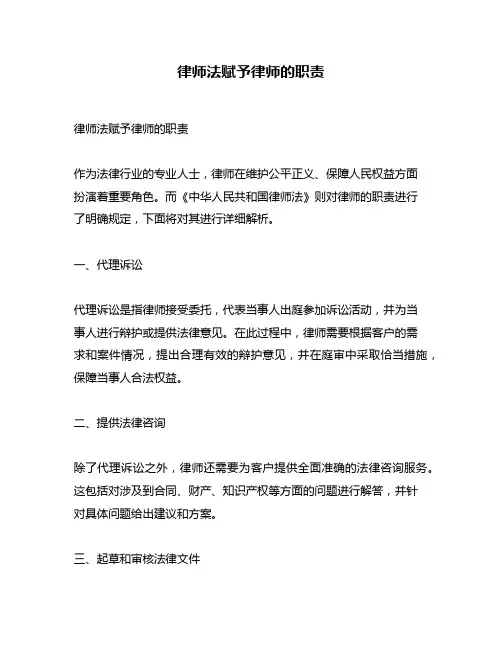 律师法赋予律师的职责

律师法赋予律师的职责

作为法律行业的专业人士，律师在维护公平正义、保障人民权益方面扮演着重要角色。而《中华人民共和国律师法》则对律师的职责进行了明确规定，下面将对其进行详细解析。

一、代理诉讼

代理诉讼是指律师接受委托，代表当事人出庭参加诉讼活动，并为当事人进行辩护或提供法律意见。在此过程中，律师需要根据客户的需求和案件情况，提出合理有效的辩护意见，并在庭审中采取恰当措施，保障当事人合法权益。

二、提供法律咨询

除了代理诉讼之外，律师还需要为客户提供全面准确的法律咨询服务。这包括对涉及到合同、财产、知识产权等方面的问题进行解答，并针对具体问题给出建议和方案。

三、起草和审核法律文件